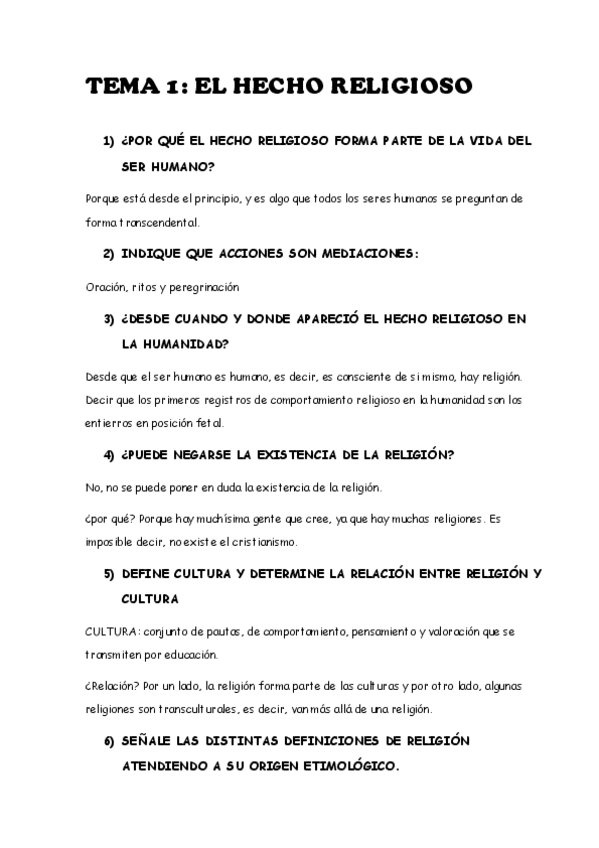 TEMA 1: EL HECHO RELIGIOSO

1) ¿POR QUÉ EL HECHO RELIGIOSO FORMA PARTE DE LA VIDA DEL SER HUMANO?

Porque está desde el principio, y es algo que todos los seres humanos se preguntan de forma transcendental.

2) INDIQUE QUE ACCIONES SON MEDIACIONES:

Oración, ritos y peregrinación

3) ¿DESDE CUANDO Y DONDE APARECIÓ EL HECHO RELIGIOSO EN LA HUMANIDAD?

Desde que el ser humano es humano, es decir, es consciente de si mismo, hay religión. Decir que los primeros registros de comportamiento religioso en la humanidad son los entierros en posición fetal.

4) ¿PUEDE NEGARSE LA EXISTENCIA DE LA RELIGIÓN?

No, no se puede poner en duda la existencia de la religión.

¿por qué? Porque hay muchísima gente que cree, ya que hay muchas religiones. Es imposible decir, no existe el cristianismo.

5) DEFINE CULTURA Y DETERMINE LA RELACIÓN ENTRE RELIGIÓN Y CULTURA

CULTURA: conjunto de pautas, de comportamiento, pensamiento y valoración que se transmiten por educación.

¿Relación? Por un lado, la religión forma parte de las culturas y por otro lado, algunas religiones son transculturales, es decir, van más allá de una religión.

6) SEÑALE LAS DISTINTAS DEFINICIONES DE RELIGIÓN ATENDIENDO A SU ORIGEN ETIMOLÓGICO.